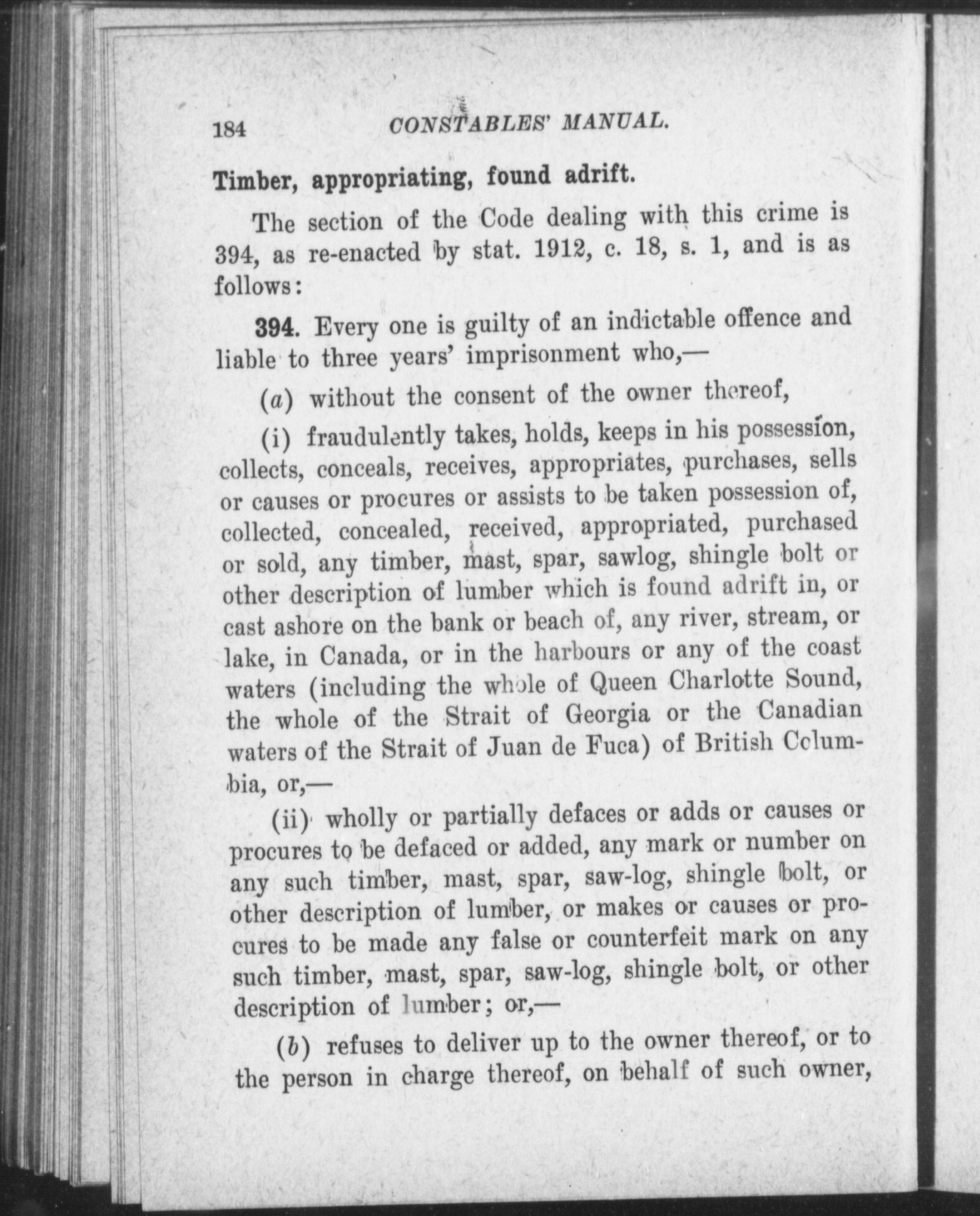 184 CONSTABLES' MANUAL.

Timber, appropriating, found adrift.

The section of the Code dealing with this crime is 394, as re-enacted by stat. 1912, c. 18, s. 1, and is as follows:

394. Every one is guilty of an indictable offence and liable to three years' imprisonment who,—

(a) without the consent of the owner thereof,

(i) fraudulently takes, holds, keeps in his possession, collects, conceals, receives, appropriates, purchases, sells or causes or procures or assists to be taken possession of, collected, concealed, received, appropriated, purchased or sold, any timber, mast, spar, sawlog, shingle bolt or other description of lumber which is found adrift in, or cast ashore on the bank or beach of, any river, stream, or lake, in Canada, or in the harbours or any of the coast waters (including the whole of Queen Charlotte Sound, the whole of the Strait of Georgia or the Canadian waters of the Strait of Juan de Fuca) of British Columbia, or,—

(ii) wholly or partially defaces or adds or causes or procures to be defaced or added, any mark or number on any such timber, mast, spar, saw-log, shingle bolt, or other description of lumber, or makes or causes or procures to be made any false or counterfeit mark on any such timber, mast, spar, saw-log, shingle bolt, or other description of lumber; or,—

(b) refuses to deliver up to the owner thereof, or to the person in charge thereof, on behalf of such owner,